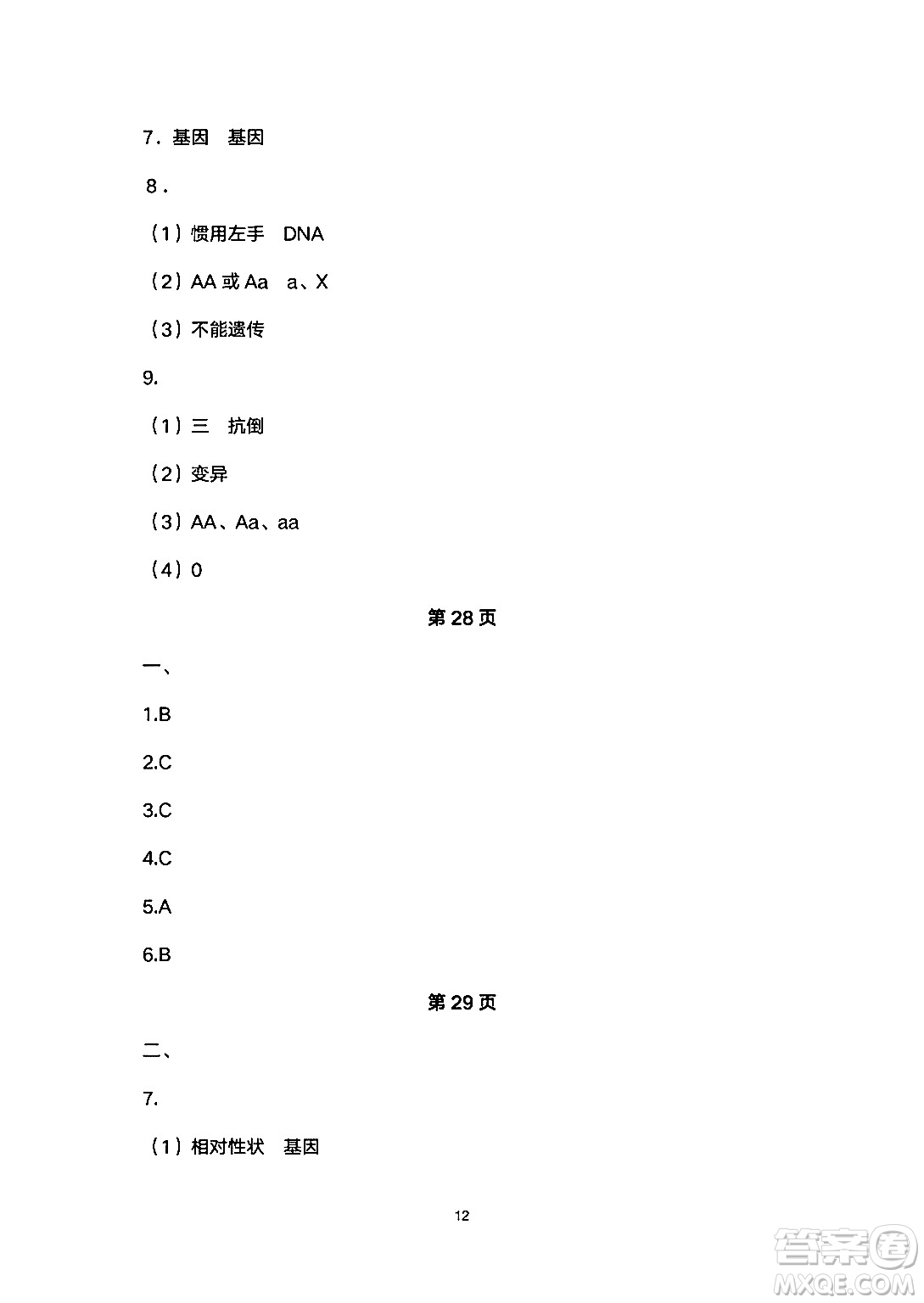 7．基因　基因

8．

（1）惯用左手　DNA

（2）AA 或 Aa　a、X

（3）不能遗传

9.

（1）三　抗倒

（2）变异

（3）AA、Aa、aa

（4）0

第 28 页

一、

1.B

2.C

3.C

4.C

5.A

6.B

第 29 页

二、

7.

（1）相对性状　基因

12

答案圈
MXQE.COM